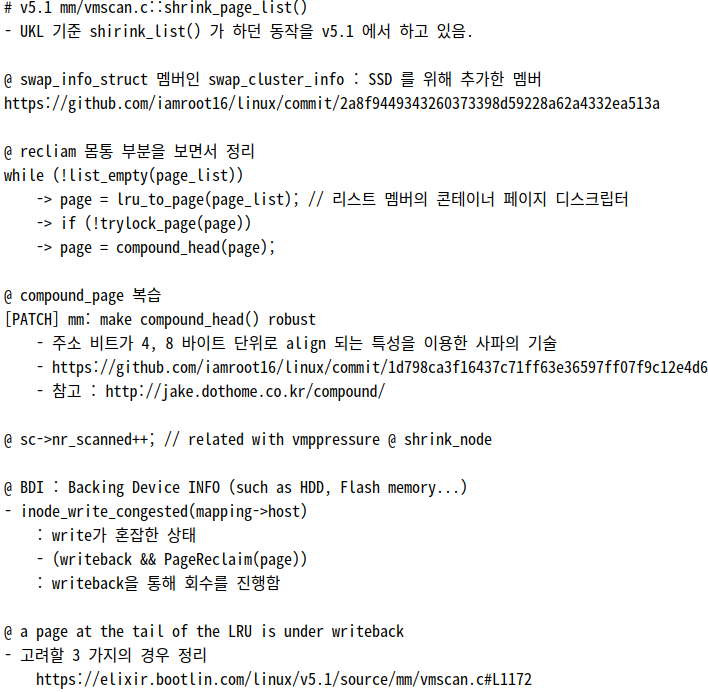 # v5.1 mm/vmscan.c::shrink_page_list()
- UKL 기준 shirink_list() 가 하던 동작을 v5.1 에서 하고 있음.

@ swap_info_struct 멤버인 swap_cluster_info : SSD 를 위해 추가한 멤버
https://github.com/iamroot16/linux/commit/2a8f9449343260373398d59228a62a4332ea513a

@ recliam 몸통 부분을 보면서 정리
while (!list_empty(page_list))
-> page = lru_to_page(page_list); // 리스트 멤버의 콘테이너 페이지 디스크립터
-> if (!trylock_page(page))
-> page = compound_head(page);

@ compound_page 복습
[PATCH] mm: make compound_head() robust
- 주소 비트가 4, 8 바이트 단위로 align 되는 특성을 이용한 사파의 기술
- https://github.com/iamroot16/linux/commit/1d798ca3f16437c71ff63e36597ff07f9c12e4d6
- 참고 : http://jake.dothome.co.kr/compound/

@ sc->nr_scanned++; // related with vmppressure @ shrink_node

@ BDI : Backing Device INFO (such as HDD, Flash memory...)
- inode_write_congested(mapping->host)
: write가 혼잡한 상태
- (writeback && PageReclaim(page))
: writeback을 통해 회수를 진행함

@ a page at the tail of the LRU is under writeback
- 고려할 3 가지의 경우 정리
https://elixir.bootlin.com/linux/v5.1/source/mm/vmscan.c#L1172